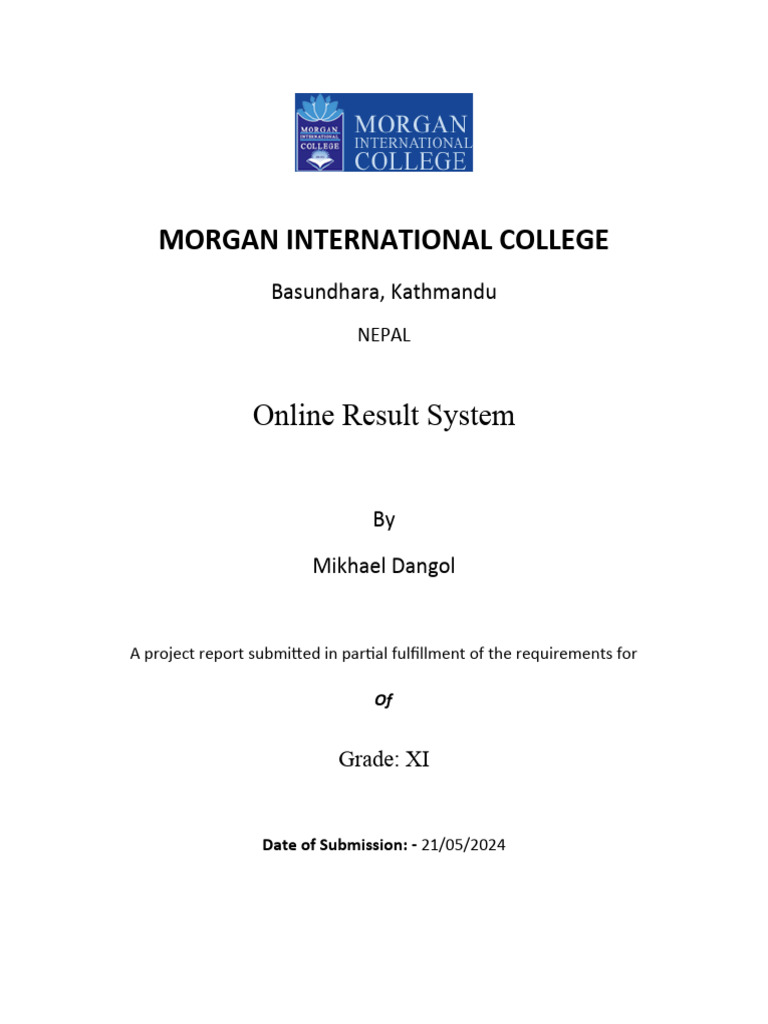 MORGAN INTERNATIONAL COLLEGE

MORGAN INTERNATIONAL COLLEGE

MORGAN INTERNATIONAL COLLEGE

Basundhara, Kathmandu

NEPAL

Online Result System

By

Mikhael Dangol

A project report submitted in partial fulfillment of the requirements for

Of

Grade: XI

Date of Submission: - 21/05/2024